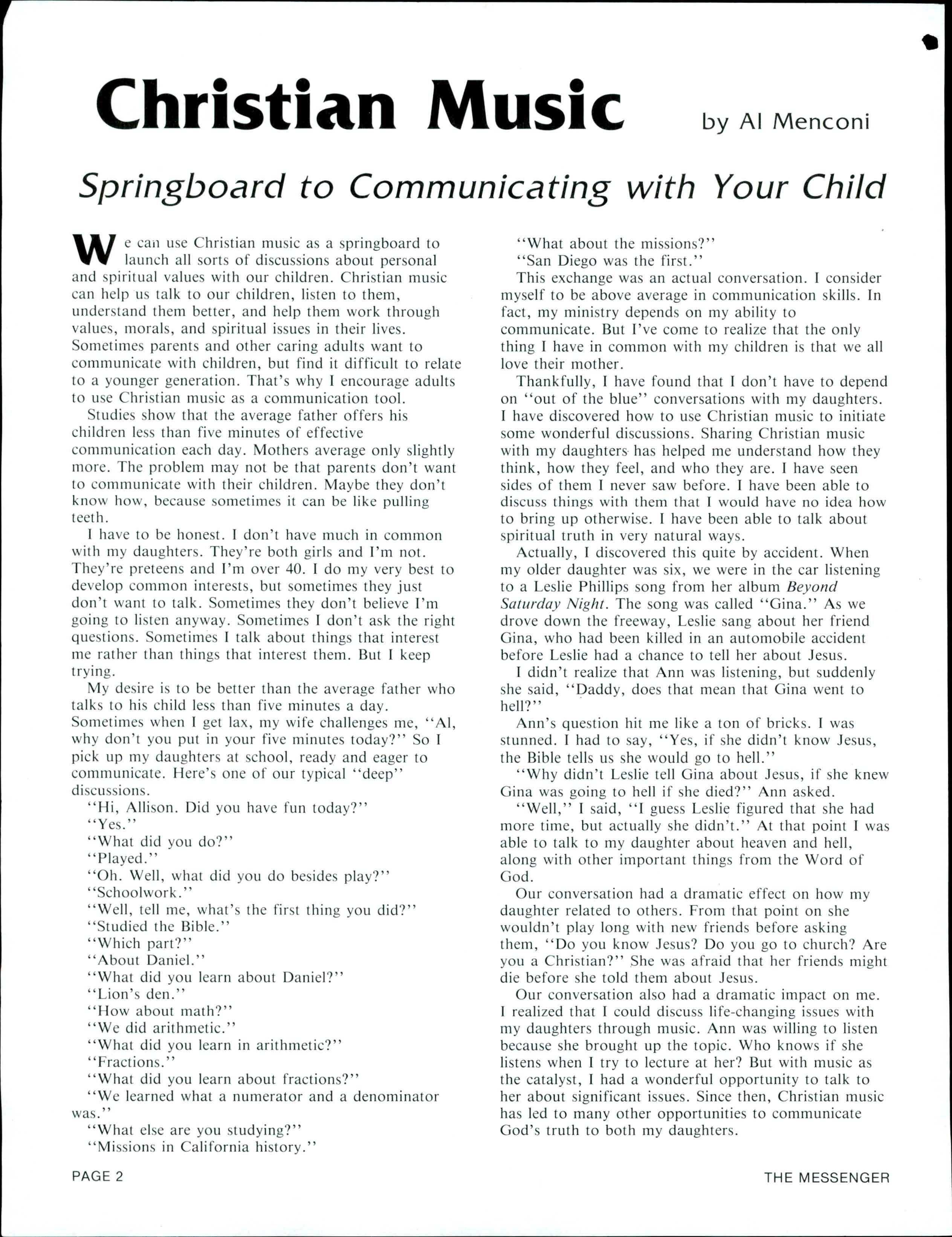 Christian Music by Al Menconi

Springboard to Communicating with Your Child

We can use Christian music as a springboard to launch all sorts of discussions about personal and spiritual values with our children. Christian music can help us talk to our children, listen to them, understand them better, and help them work through values, morals, and spiritual issues in their lives. Sometimes parents and other caring adults want to communicate with children, but find it difficult to relate to a younger generation. That's why I encourage adults to use Christian music as a communication tool.

Studies show that the average father offers his children less than five minutes of effective communication each day. Mothers average only slightly more. The problem may not be that parents don't want to communicate with their children. Maybe they don't know how, because sometimes it can be like pulling teeth.

I have to be honest. I don't have much in common with my daughters. They're both girls and I'm not. They're preteens and I'm over 40. I do my very best to develop common interests, but sometimes they just don't want to talk. Sometimes they don't believe I'm going to listen anyway. Sometimes I don't ask the right questions. Sometimes I talk about things that interest me rather than things that interest them. But I keep trying.

My desire is to be better than the average father who talks to his child less than five minutes a day. Sometimes when I get lax, my wife challenges me, "Al, why don't you put in your five minutes today?" So I pick up my daughters at school, ready and eager to communicate. Here's one of our typical "deep" discussions.

"Hi, Allison. Did you have fun today?"

"Yes."

"What did you do?"

"Played."

"Oh. Well, what did you do besides play?"

"Schoolwork."

"Well, tell me, what's the first thing you did?"

"Studied the Bible."

"Which part?"

"About Daniel."

"What did you learn about Daniel?"

"Lion's den."

"How about math?"

"We did arithmetic."

"What did you learn in arithmetic?"

"Fractions."

"What did you learn about fractions?"

"We learned what a numerator and a denominator was."

"What else are you studying?"

"Missions in California history."

"What about the missions?"

"San Diego was the first."

This exchange was an actual conversation. I consider myself to be above average in communication skills. In fact, my ministry depends on my ability to communicate. But I've come to realize that the only thing I have in common with my children is that we all love their mother.

Thankfully, I have found that I don't have to depend on "out of the blue" conversations with my daughters. I have discovered how to use Christian music to initiate some wonderful discussions. Sharing Christian music with my daughters has helped me understand how they think, how they feel, and who they are. I have seen sides of them I never saw before. I have been able to discuss things with them that I would have no idea how to bring up otherwise. I have been able to talk about spiritual truth in very natural ways.

Actually, I discovered this quite by accident. When my older daughter was six, we were in the car listening to a Leslie Phillips song from her album Beyond Saturday Night. The song was called "Gina." As we drove down the freeway, Leslie sang about her friend Gina, who had been killed in an automobile accident before Leslie had a chance to tell her about Jesus.

I didn't realize that Ann was listening, but suddenly she said, "Daddy, does that mean that Gina went to hell?"

Ann's question hit me like a ton of bricks. I was stunned. I had to say, "Yes, if she didn't know Jesus, the Bible tells us she would go to hell."

"Why didn't Leslie tell Gina about Jesus, if she knew Gina was going to hell if she died?" Ann asked.

"Well," I said, "I guess Leslie figured that she had more time, but actually she didn't." At that point I was able to talk to my daughter about heaven and hell, along with other important things from the Word of God.

Our conversation had a dramatic effect on how my daughter related to others. From that point on she wouldn't play long with new friends before asking them, "Do you know Jesus? Do you go to church? Are you a Christian?" She was afraid that her friends might die before she told them about Jesus.

Our conversation also had a dramatic impact on me. I realized that I could discuss life-changing issues with my daughters through music. Ann was willing to listen because she brought up the topic. Who knows if she listens when I try to lecture at her? But with music as the catalyst, I had a wonderful opportunity to talk to her about significant issues. Since then, Christian music has led to many other opportunities to communicate God's truth to both my daughters.

PAGE 2

THE MESSENGER